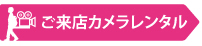 ご来店カメラレンタル